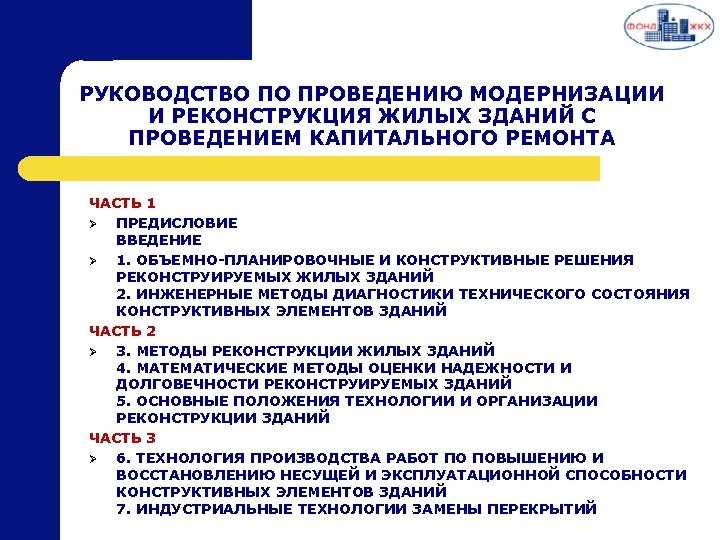 ФОНД ЖКХ

РУКОВОДСТВО ПО ПРОВЕДЕНИЮ МОДЕРНИЗАЦИИ И РЕКОНСТРУКЦИЯ ЖИЛЫХ ЗДАНИЙ С ПРОВЕДЕНИЕМ КАПИТАЛЬНОГО РЕМОНТА

ЧАСТЬ 1

ПРЕДИСЛОВИЕ
ВВЕДЕНИЕ

1. ОБЪЕМНО-ПЛАНИРОВОЧНЫЕ И КОНСТРУКТИВНЫЕ РЕШЕНИЯ РЕКОНСТРУИРУЕМЫХ ЖИЛЫХ ЗДАНИЙ
2. ИНЖЕНЕРНЫЕ МЕТОДЫ ДИАГНОСТИКИ ТЕХНИЧЕСКОГО СОСТОЯНИЯ КОНСТРУКТИВНЫХ ЭЛЕМЕНТОВ ЗДАНИЙ

ЧАСТЬ 2

3. МЕТОДЫ РЕКОНСТРУКЦИИ ЖИЛЫХ ЗДАНИЙ
4. МАТЕМАТИЧЕСКИЕ МЕТОДЫ ОЦЕНКИ НАДЕЖНОСТИ И ДОЛГОВЕЧНОСТИ РЕКОНСТРУИРУЕМЫХ ЗДАНИЙ
5. ОСНОВНЫЕ ПОЛОЖЕНИЯ ТЕХНОЛОГИИ И ОРГАНИЗАЦИИ РЕКОНСТРУКЦИИ ЗДАНИЙ

ЧАСТЬ 3

6. ТЕХНОЛОГИЯ ПРОИЗВОДСТВА РАБОТ ПО ПОВЫШЕНИЮ И ВОССТАНОВЛЕНИЮ НЕСУЩЕЙ И ЭКСПЛУАТАЦИОННОЙ СПОСОБНОСТИ КОНСТРУКТИВНЫХ ЭЛЕМЕНТОВ ЗДАНИЙ
7. ИНДУСТРИАЛЬНЫЕ ТЕХНОЛОГИИ ЗАМЕНЫ ПЕРЕКРЫТИЙ